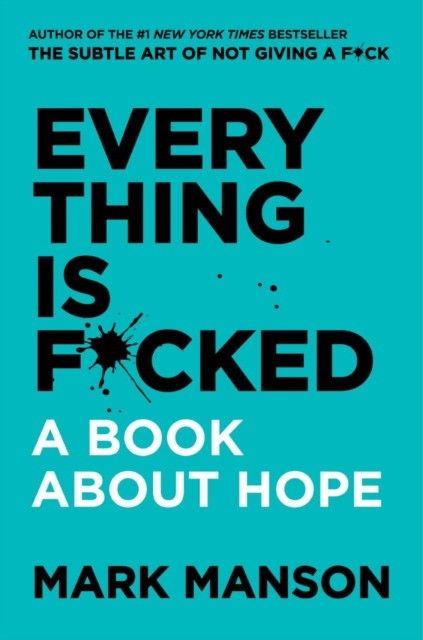 AUTHOR OF THE #1 NEW YORK TIMES BESTSELLER
THE SUBTLE ART OF NOT GIVING A F*CK

EVERY
THING
IS
F*CKED
A BOOK
ABOUT HOPE

MARK MANSON